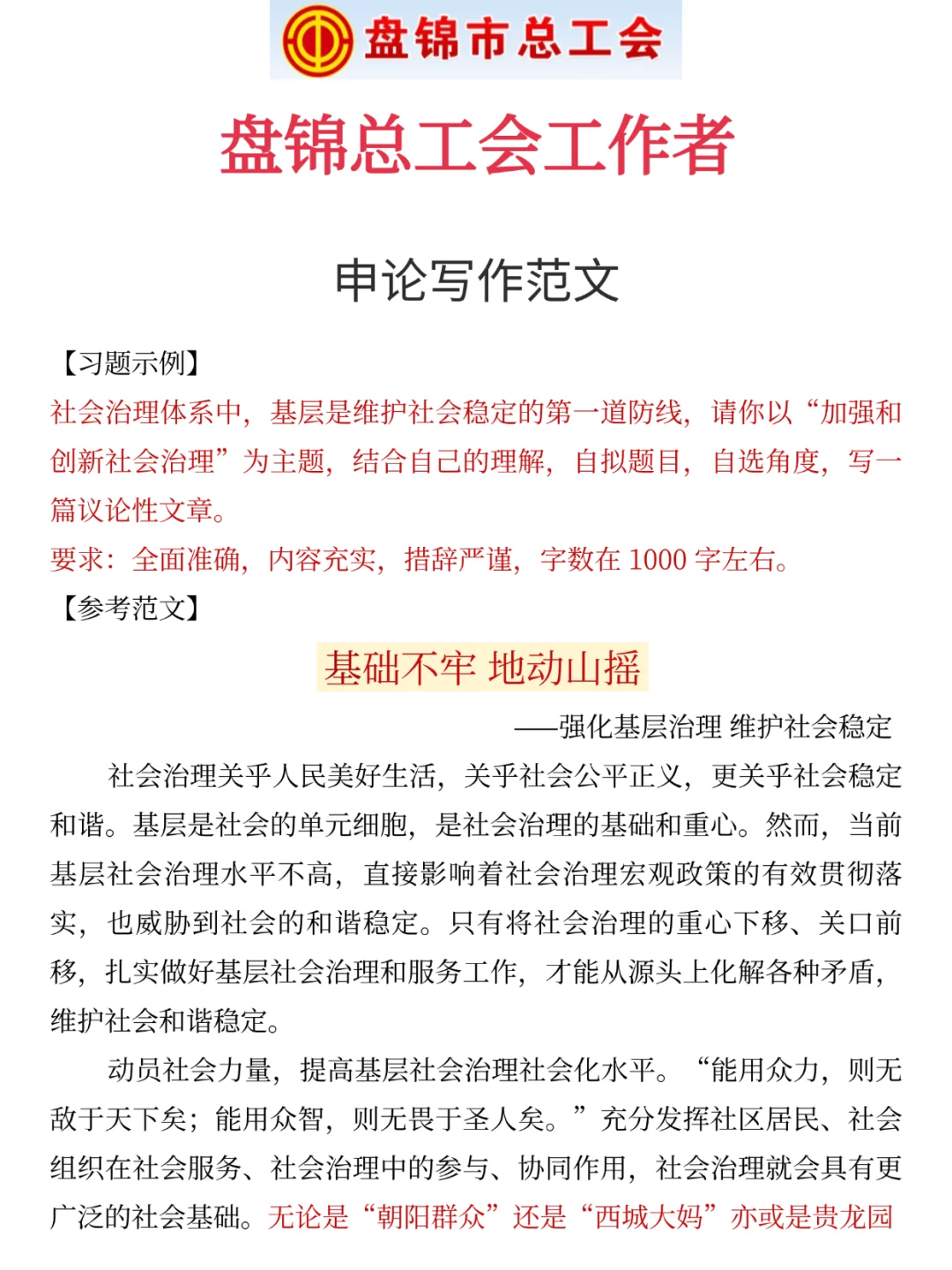 盘锦市总工会

盘锦总工会工作者

申论写作范文

【习题示例】

社会治理体系中，基层是维护社会稳定的第一道防线，请你以“加强和创新社会治理”为主题，结合自己的理解，自拟题目，自选角度，写一篇议论性文章。

要求：全面准确，内容充实，措辞严谨，字数在 1000 字左右。

【参考范文】

基础不牢 地动山摇

——强化基层治理 维护社会稳定

社会治理关乎人民美好生活，关乎社会公平正义，更关乎社会稳定和谐。基层是社会的单元细胞，是社会治理的基础和重心。然而，当前基层社会治理水平不高，直接影响着社会治理宏观政策的有效贯彻落实，也威胁到社会的和谐稳定。只有将社会治理的重心下移、关口前移，扎实做好基层社会治理和服务工作，才能从源头上化解各种矛盾，维护社会和谐稳定。

动员社会力量，提高基层社会治理社会化水平。“能用众力，则无敌于天下矣；能用众智，则无畏于圣人矣。”充分发挥社区居民、社会组织在社会服务、社会治理中的参与、协同作用，社会治理就会具有更广泛的社会基础。无论是“朝阳群众”还是“西城大妈”亦或是贵龙园